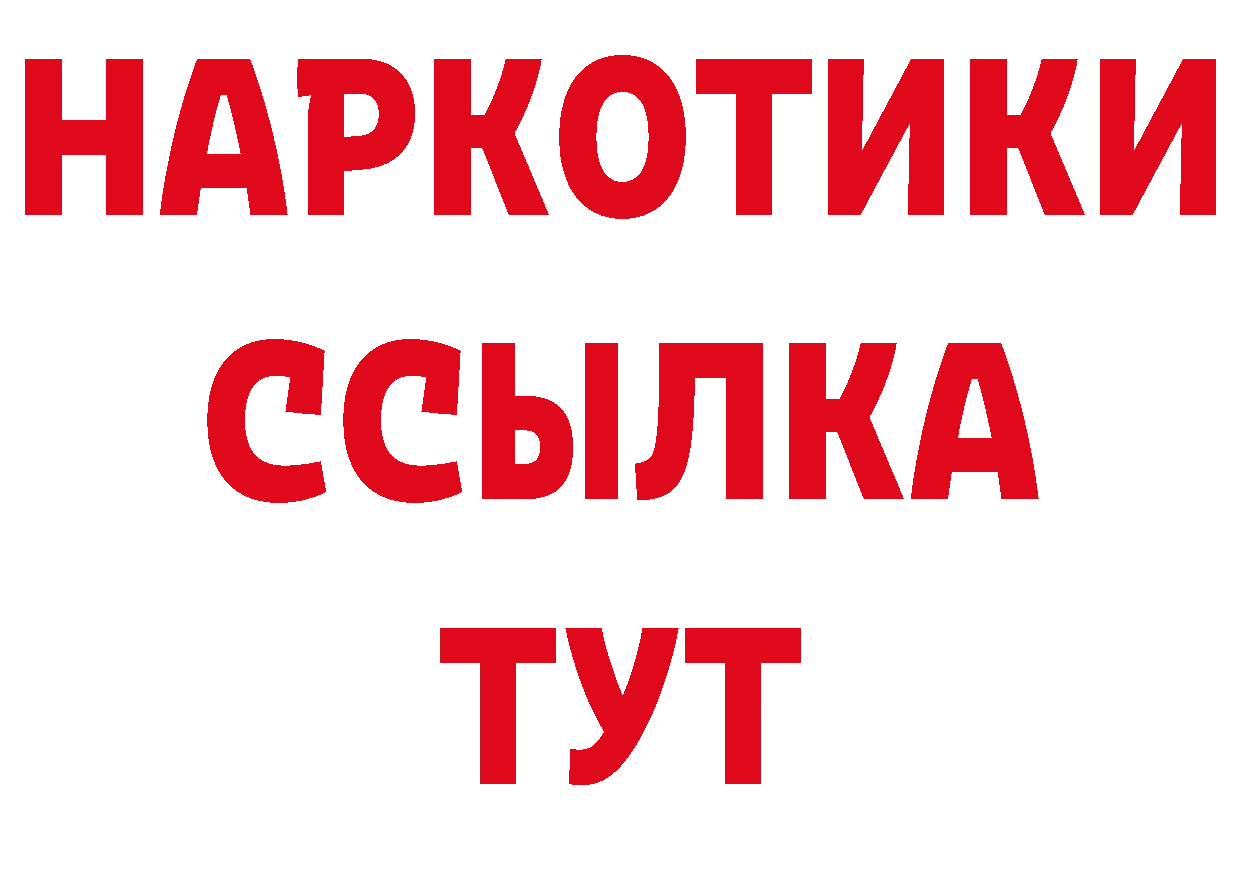 НАРКОТИКИ
ССЫЛКА
ТУТ